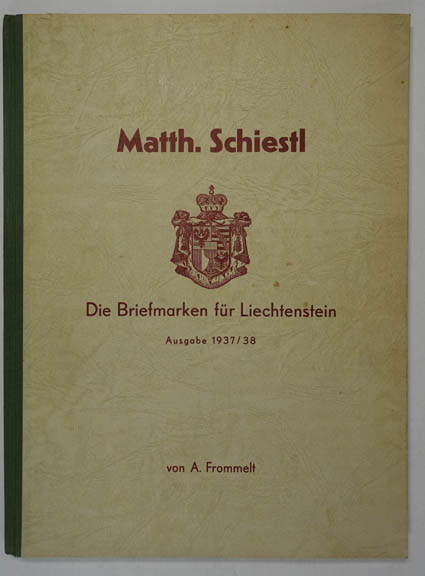 Matth. Schiestl

Die Briefmarken für Liechtenstein

Ausgabe 1937/38

von A. Frommelt